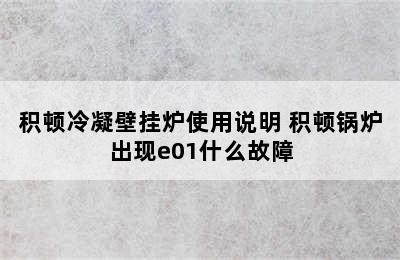 积顿冷凝壁挂炉使用说明 积顿锅炉出现e01什么故障